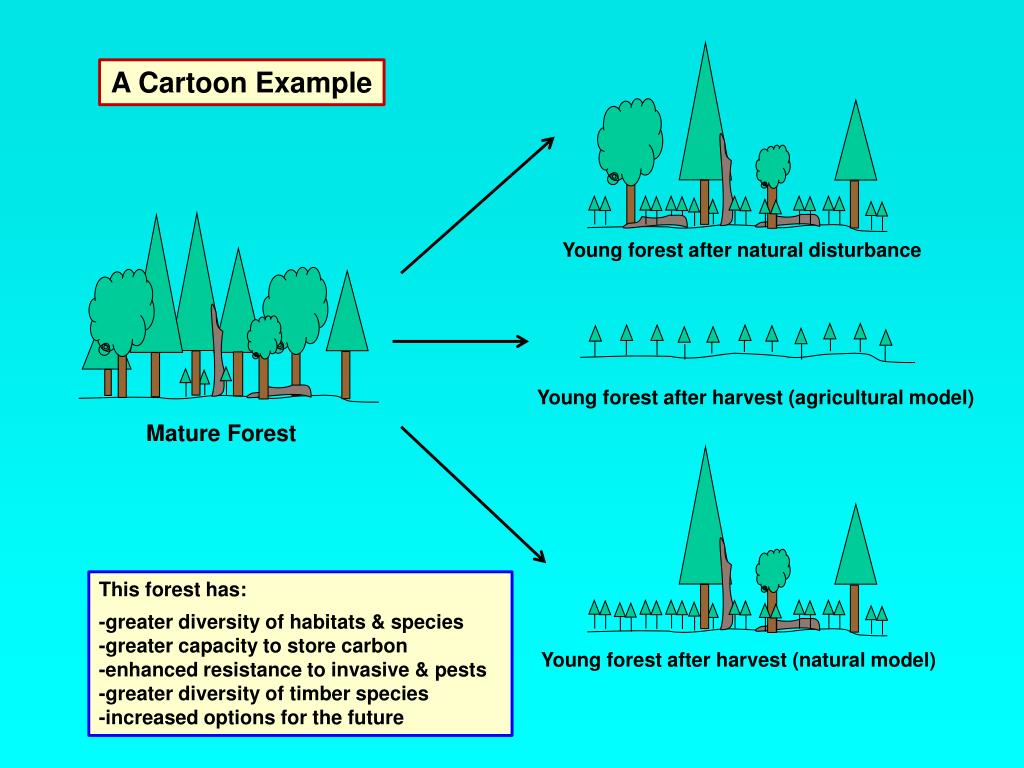 A Cartoon Example

Mature Forest

Young forest after natural disturbance

Young forest after harvest (agricultural model)

Young forest after harvest (natural model)

This forest has:
-greater diversity of habitats & species
-greater capacity to store carbon
-enhanced resistance to invasive & pests
-greater diversity of timber species
-increased options for the future